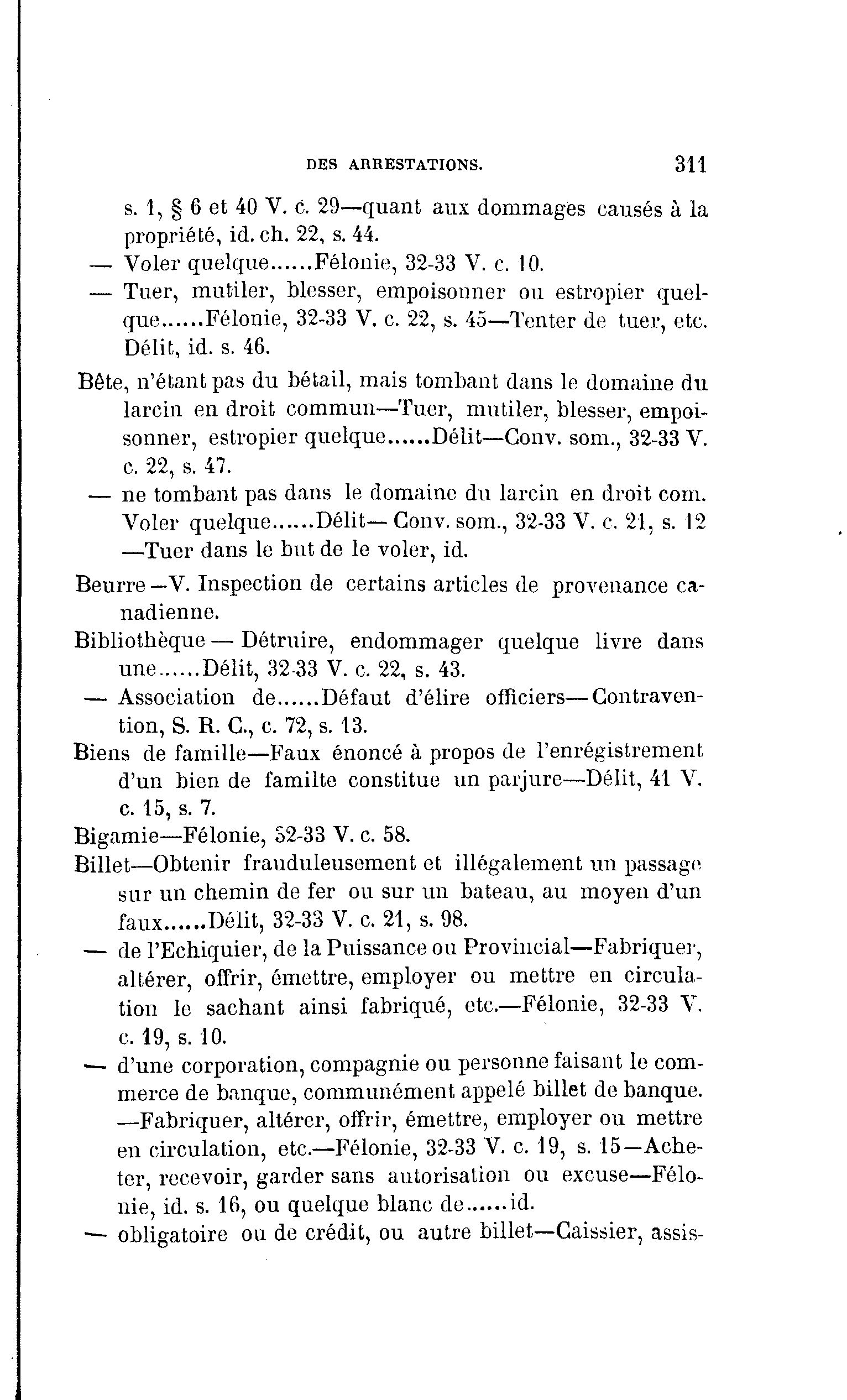 DES ARRESTATIONS. 311

s. 1, § 6 et 40 V. c. 29—quant aux dommages causés à la propriété, id. ch. 22, s. 44.

— Voler quelque......Félonie, 32-33 V. c. 10.

— Tuer, mutiler, blesser, empoisonner ou estropier quelque......Félonie, 32-33 V. c. 22, s. 45—Tenter de tuer, etc. Délit, id. s. 46.

Bête, n'étant pas du bétail, mais tombant dans le domaine du larcin en droit commun—Tuer, mutiler, blesser, empoisonner, estropier quelque......Délit—Conv. som., 32-33 V. c. 22, s. 47.

— ne tombant pas dans le domaine du larcin en droit com. Voler quelque......Délit— Conv. som., 32-33 V. c. 21, s. 12 —Tuer dans le but de le voler, id.

Beurre—V. Inspection de certains articles de provenance canadienne.

Bibliothèque — Détruire, endommager quelque livre dans une......Délit, 32-33 V. c. 22, s. 43.

— Association de......Défaut d'élire officiers—Contravention, S. R. C., c. 72, s. 13.

Biens de famille—Faux énoncé à propos de l'enrégistrement d'un bien de familte constitue un parjure—Délit, 41 V. c. 15, s. 7.

Bigamie—Félonie, 32-33 V. c. 58.

Billet—Obtenir frauduleusement et illégalement un passage sur un chemin de fer ou sur un bateau, au moyen d'un faux......Délit, 32-33 V. c. 21, s. 98.

— de l'Echiquier, de la Puissance ou Provincial—Fabriquer, altérer, offrir, émettre, employer ou mettre en circulation le sachant ainsi fabriqué, etc.—Félonie, 32-33 V. c. 19, s. 10.

— d'une corporation, compagnie ou personne faisant le commerce de banque, communément appelé billet de banque. —Fabriquer, altérer, offrir, émettre, employer ou mettre en circulation, etc.—Félonie, 32-33 V. c. 19, s. 15—Acheter, recevoir, garder sans autorisation ou excuse—Félonie, id. s. 16, ou quelque blanc de......id.

— obligatoire ou de crédit, ou autre billet—Caissier, assis-